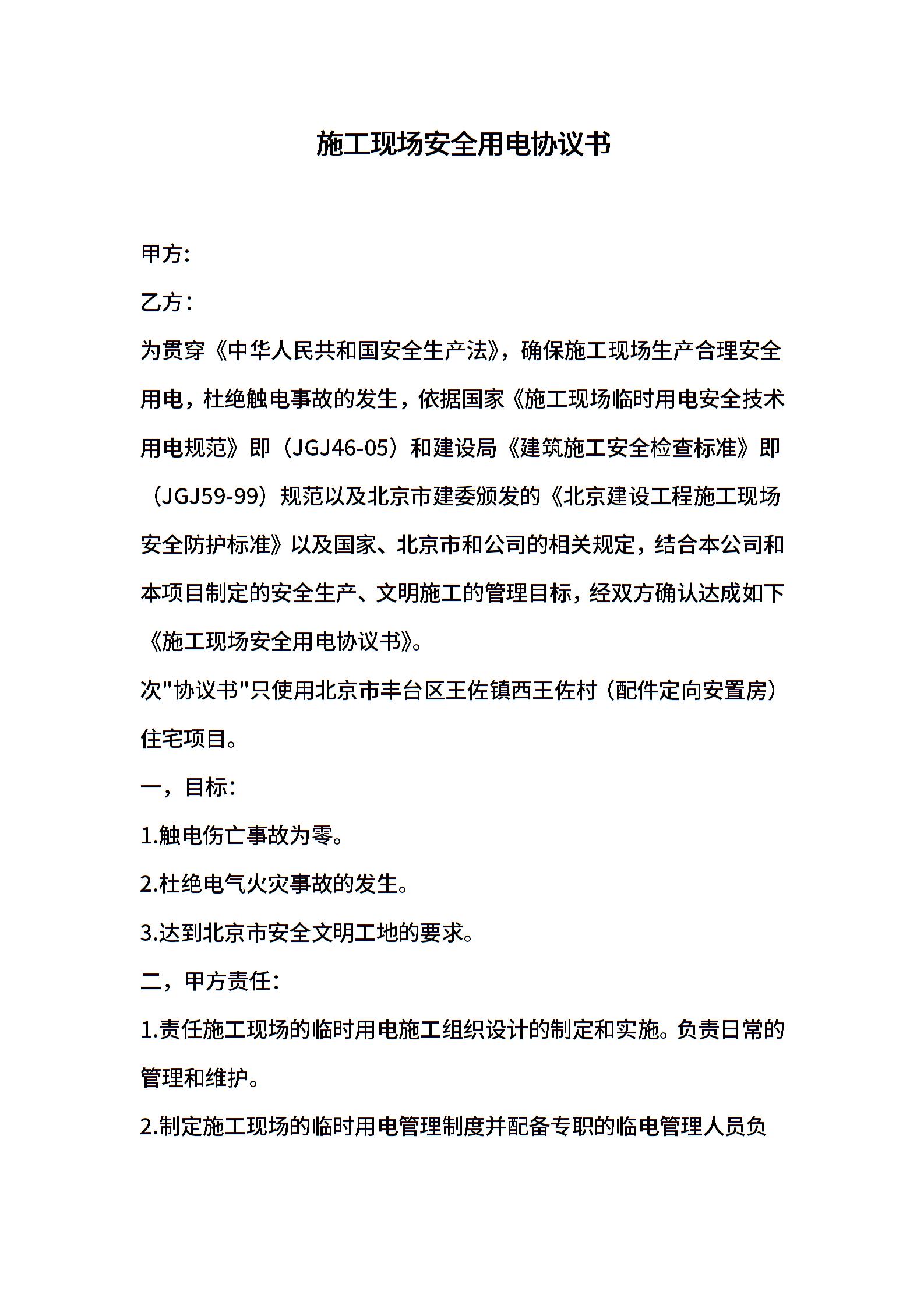 施工现场安全用电协议书

甲方:

乙方:

为贯穿《中华人民共和国安全生产法》，确保施工现场生产合理安全用电，杜绝触电事故的发生，依据国家《施工现场临时用电安全技术用电规范》即（JGJ46-05）和建设局《建筑施工安全检查标准》即（JGJ59-99）规范以及北京市建委颁发的《北京建设工程施工现场安全防护标准》以及国家、北京市和公司的相关规定，结合本公司和本项目制定的安全生产、文明施工的管理目标，经双方确认达成如下《施工现场安全用电协议书》。

次"协议书"只使用北京市丰台区王佐镇西王佐村（配件定向安置房）住宅项目。

一，目标:

1.触电伤亡事故为零。

2.杜绝电气火灾事故的发生。

3.达到北京市安全文明工地的要求。

二，甲方责任:

1.责任施工现场的临时用电施工组织设计的制定和实施。负责日常的管理和维护。

2.制定施工现场的临时用电管理制度并配备专职的临电管理人员负